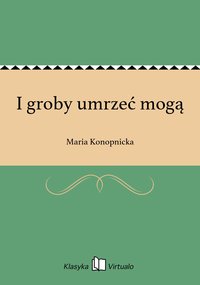 I groby umrzeć mogą

Maria Konopnicka

Klasyka Virtualo